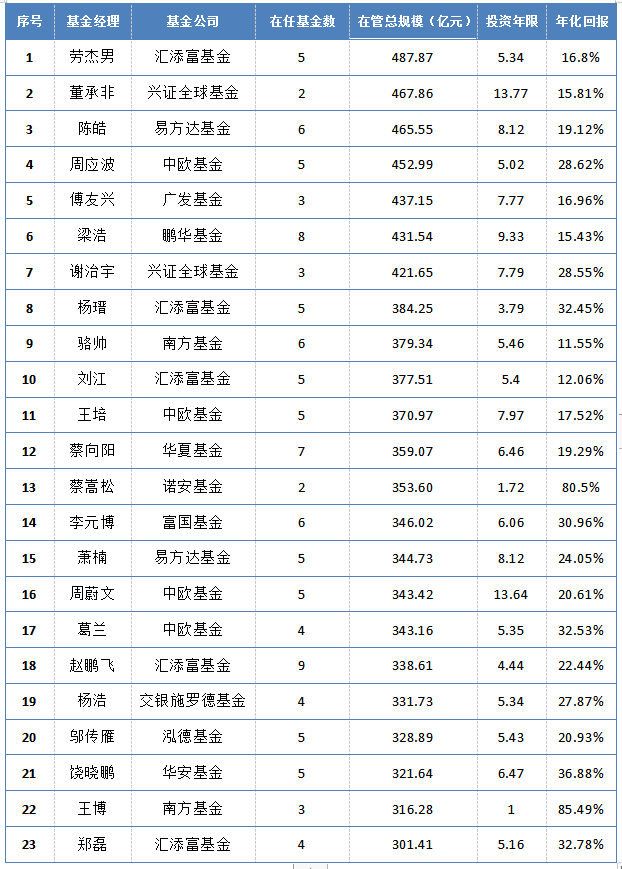 | 序号 | 基金经理 | 基金公司 | 在任基金数 | 在管总规模（亿元） | 投资年限 | 年化回报 |
|---|---|---|---|---|---|---|
| 1 | 劳杰男 | 汇添富基金 | 5 | 487.87 | 5.34 | 16.8% |
| 2 | 董承非 | 兴证全球基金 | 2 | 467.86 | 13.77 | 15.81% |
| 3 | 陈皓 | 易方达基金 | 6 | 465.55 | 8.12 | 19.12% |
| 4 | 周应波 | 中欧基金 | 5 | 452.99 | 5.02 | 28.62% |
| 5 | 傅友兴 | 广发基金 | 3 | 437.15 | 7.77 | 16.96% |
| 6 | 梁浩 | 鹏华基金 | 8 | 431.54 | 9.33 | 15.43% |
| 7 | 谢治宇 | 兴证全球基金 | 3 | 421.65 | 7.79 | 28.55% |
| 8 | 杨瑨 | 汇添富基金 | 5 | 384.25 | 3.79 | 32.45% |
| 9 | 骆帅 | 南方基金 | 6 | 379.34 | 5.46 | 11.55% |
| 10 | 刘江 | 汇添富基金 | 5 | 377.51 | 5.4 | 12.06% |
| 11 | 王培 | 中欧基金 | 5 | 370.97 | 7.97 | 17.52% |
| 12 | 蔡向阳 | 华夏基金 | 7 | 359.07 | 6.46 | 19.29% |
| 13 | 蔡嵩松 | 诺安基金 | 2 | 353.60 | 1.72 | 80.5% |
| 14 | 李元博 | 富国基金 | 6 | 346.02 | 6.06 | 30.96% |
| 15 | 萧楠 | 易方达基金 | 5 | 344.73 | 8.12 | 24.05% |
| 16 | 周蔚文 | 中欧基金 | 5 | 343.42 | 13.64 | 20.61% |
| 17 | 葛兰 | 中欧基金 | 4 | 343.16 | 5.35 | 32.53% |
| 18 | 赵鹏飞 | 汇添富基金 | 9 | 338.61 | 4.44 | 22.44% |
| 19 | 杨浩 | 交银施罗德基金 | 4 | 331.73 | 5.34 | 27.87% |
| 20 | 邬传雁 | 泓德基金 | 5 | 328.89 | 5.43 | 20.93% |
| 21 | 饶晓鹏 | 华安基金 | 5 | 321.64 | 6.47 | 36.88% |
| 22 | 王博 | 南方基金 | 3 | 316.28 | 1 | 85.49% |
| 23 | 郑磊 | 汇添富基金 | 4 | 301.41 | 5.16 | 32.78% |